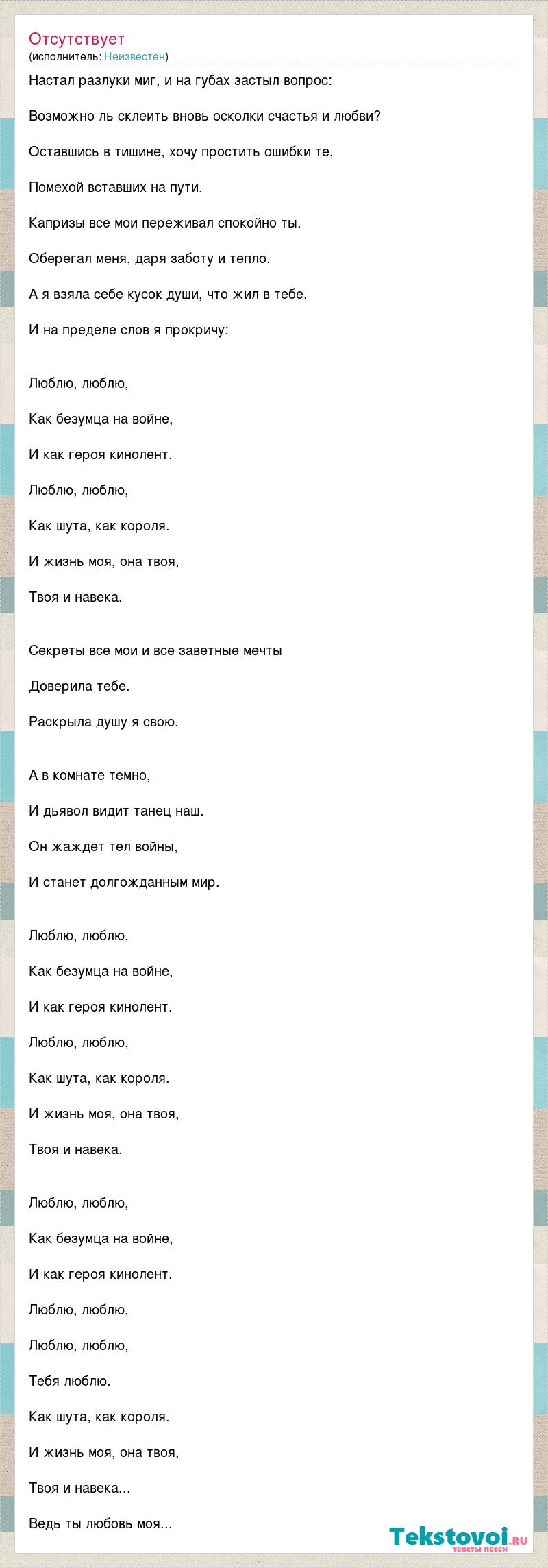 Отсутствует
(исполнитель: Неизвестен)

Настал разлуки миг, и на губах застыл вопрос:

Возможно ль склеить вновь осколки счастья и любви?

Оставшись в тишине, хочу простить ошибки те,

Помехой вставших на пути.

Капризы все мои переживал спокойно ты.

Оберегал меня, даря заботу и тепло.

А я взяла себе кусок души, что жил в тебе.

И на пределе слов я прокричу:

Люблю, люблю,

Как безумца на войне,

И как героя кинолент.

Люблю, люблю,

Как шута, как короля.

И жизнь моя, она твоя,

Твоя и навека.

Секреты все мои и все заветные мечты

Доверила тебе.

Раскрыла душу я свою.

А в комнате темно,

И дьявол видит танец наш.

Он жаждет тел войны,

И станет долгожданным мир.

Люблю, люблю,

Как безумца на войне,

И как героя кинолент.

Люблю, люблю,

Как шута, как короля.

И жизнь моя, она твоя,

Твоя и навека.

Люблю, люблю,

Как безумца на войне,

И как героя кинолент.

Люблю, люблю,

Люблю, люблю,

Тебя люблю.

Как шута, как короля.

И жизнь моя, она твоя,

Твоя и навека...

Ведь ты любовь моя...

Tekstovoi.ru
тексты песен